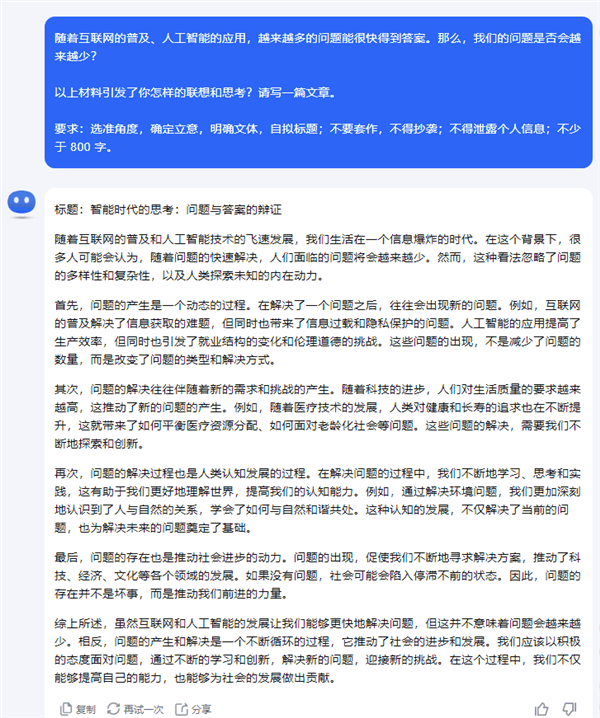 随着互联网的普及、人工智能的应用，越来越多的问题能很快得到答案。那么，我们的问题是否会越来越少？

以上材料引发了你怎样的联想和思考？请写一篇文章。

要求：选准角度，确定立意，明确文体，自拟标题；不要套作，不得抄袭；不得泄露个人信息；不少于 800 字。

标题：智能时代的思考：问题与答案的辩证

随着互联网的普及和人工智能技术的飞速发展，我们生活在一个信息爆炸的时代。在这个背景下，很多人可能会认为，随着问题的快速解决，人们面临的问题将会越来越少。然而，这种看法忽略了问题的多样性和复杂性，以及人类探索未知的内在动力。

首先，问题的产生是一个动态的过程。在解决了一个问题之后，往往会出现新的问题。例如，互联网的普及解决了信息获取的难题，但同时也带来了信息过载和隐私保护的问题。人工智能的应用提高了生产效率，但同时也引发了就业结构的变化和伦理道德的挑战。这些问题的出现，不是减少了问题的数量，而是改变了问题的类型和解决方式。

其次，问题的解决往往伴随着新的需求和挑战的产生。随着科技的进步，人们对生活质量的要求越来越高，这推动了新的问题的产生。例如，随着医疗技术的发展，人类对健康和长寿的追求也在不断提升，这就带来了如何平衡医疗资源分配、如何面对老龄化社会等问题。这些问题的解决，需要我们不断地探索和创新。

再次，问题的解决过程也是人类认知发展的过程。在解决问题的过程中，我们不断地学习、思考和实践，这有助于我们更好地理解世界，提高我们的认知能力。例如，通过解决环境问题，我们更加深刻地认识到了人与自然的关系，学会了如何与自然和谐共处。这种认知的发展，不仅解决了当前的问题，也为解决未来的问题奠定了基础。

最后，问题的存在也是推动社会进步的动力。问题的出现，促使我们不断地寻求解决方案，推动了科技、经济、文化等各个领域的发展。如果没有问题，社会可能会陷入停滞不前的状态。因此，问题的存在并不是坏事，而是推动我们前进的力量。

综上所述，虽然互联网和人工智能的发展让我们能够更快地解决问题，但这并不意味着问题会越来越少。相反，问题的产生和解决是一个不断循环的过程，它推动了社会的进步和发展。我们应该以积极的态度面对问题，通过不断的学习和创新，解决新的问题，迎接新的挑战。在这个过程中，我们不仅能够提高自己的能力，也能够为社会的发展做出贡献。

复制 再试一次 分享